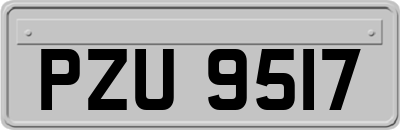 PZU 9517